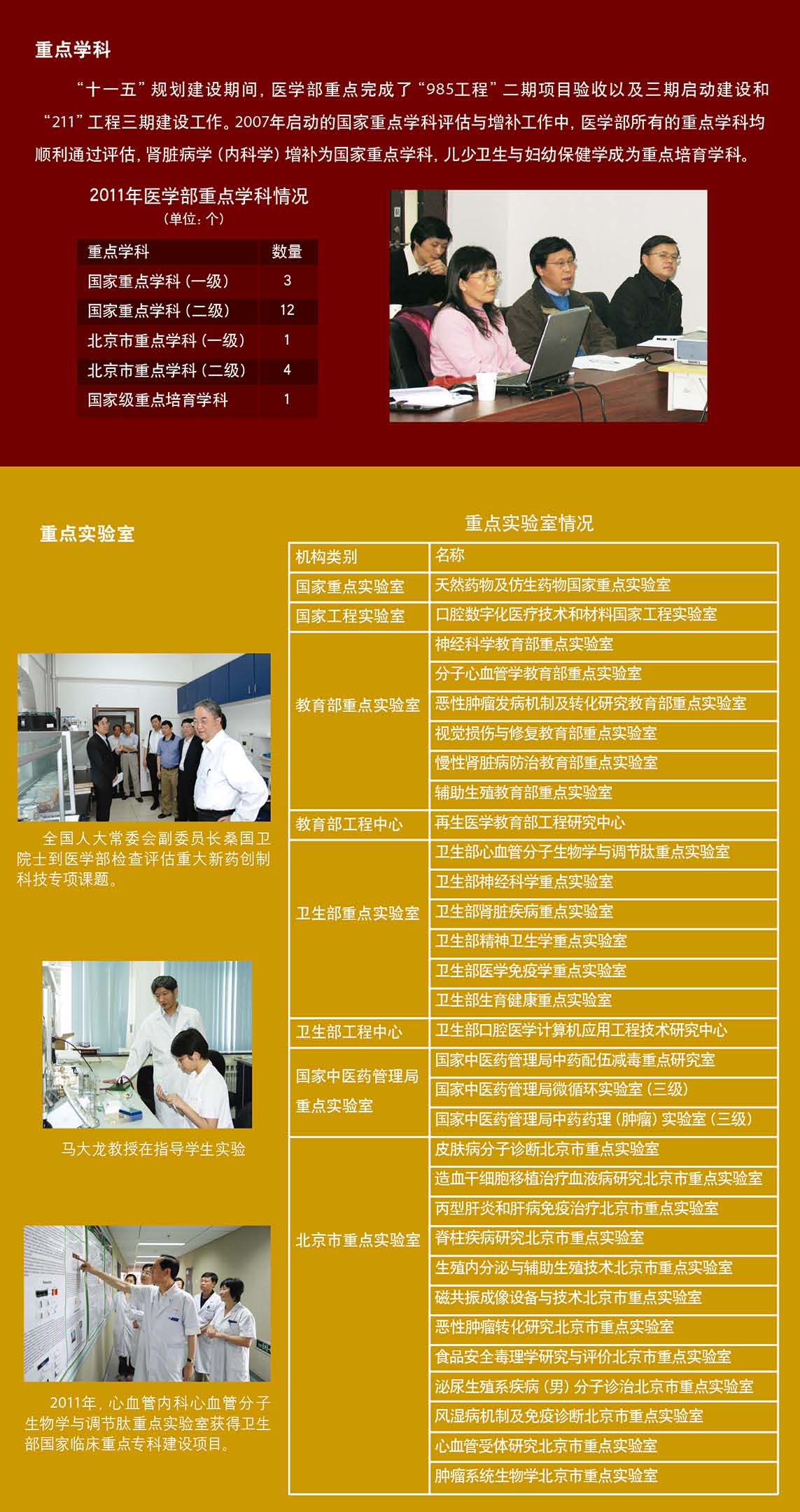 重点学科

“十一五”规划建设期间，医学部重点完成了“985工程”二期项目验收以及三期启动建设和“211”工程三期建设工作。2007年启动的国家重点学科评估与增补工作中，医学部所有的重点学科均顺利通过评估，肾脏病学（内科学）增补为国家重点学科，儿少卫生与妇幼保健学成为重点培育学科。

2011年医学部重点学科情况
（单位：个）

| 重点学科 | 数量 |
|---|---|
| 国家重点学科（一级） | 3 |
| 国家重点学科（二级） | 12 |
| 北京市重点学科（一级） | 1 |
| 北京市重点学科（二级） | 4 |
| 国家级重点培育学科 | 1 |

重点实验室

全国人大常委会副委员长桑国卫院士到医学部检查评估重大新药创制科技专项课题。

马大龙教授在指导学生实验

2011年，心血管内科心血管分子生物学与调节肽重点实验室获得卫生部国家临床重点专科建设项目。

重点实验室情况

| 机构类别 | 名称 |
|---|---|
| 国家重点实验室 | 天然药物及仿生药物国家重点实验室 |
| 国家工程实验室 | 口腔数字化医疗技术和材料国家工程实验室 |
| 教育部重点实验室 | 神经科学教育部重点实验室 |
| | 分子心血管学教育部重点实验室 |
| | 恶性肿瘤发病机制及转化研究教育部重点实验室 |
| | 视觉损伤与修复教育部重点实验室 |
| | 慢性肾脏病防治教育部重点实验室 |
| | 辅助生殖教育部重点实验室 |
| 教育部工程中心 | 再生医学教育部工程研究中心 |
| 卫生部重点实验室 | 卫生部心血管分子生物学与调节肽重点实验室 |
| | 卫生部神经科学重点实验室 |
| | 卫生部肾脏疾病重点实验室 |
| | 卫生部精神卫生学重点实验室 |
| | 卫生部医学免疫学重点实验室 |
| | 卫生部生育健康重点实验室 |
| 卫生部工程中心 | 卫生部口腔医学计算机应用工程技术研究中心 |
| 国家中医药管理局重点实验室 | 国家中医药管理局中药配伍减毒重点研究室 |
| | 国家中医药管理局微循环实验室（三级） |
| | 国家中医药管理局中药药理（肿瘤）实验室（三级） |
| 北京市重点实验室 | 皮肤病分子诊断北京市重点实验室 |
| | 造血干细胞移植治疗血液病研究北京市重点实验室 |
| | 丙型肝炎和肝病免疫治疗北京市重点实验室 |
| | 脊柱疾病研究北京市重点实验室 |
| | 生殖内分泌与辅助生殖技术北京市重点实验室 |
| | 磁共振成像设备与技术北京市重点实验室 |
| | 恶性肿瘤转化研究北京市重点实验室 |
| | 食品安全毒理学研究与评价北京市重点实验室 |
| | 泌尿生殖系疾病（男）分子诊治北京市重点实验室 |
| | 风湿病机制及免疫诊断北京市重点实验室 |
| | 心血管受体研究北京市重点实验室 |
| | 肿瘤系统生物学北京市重点实验室 |